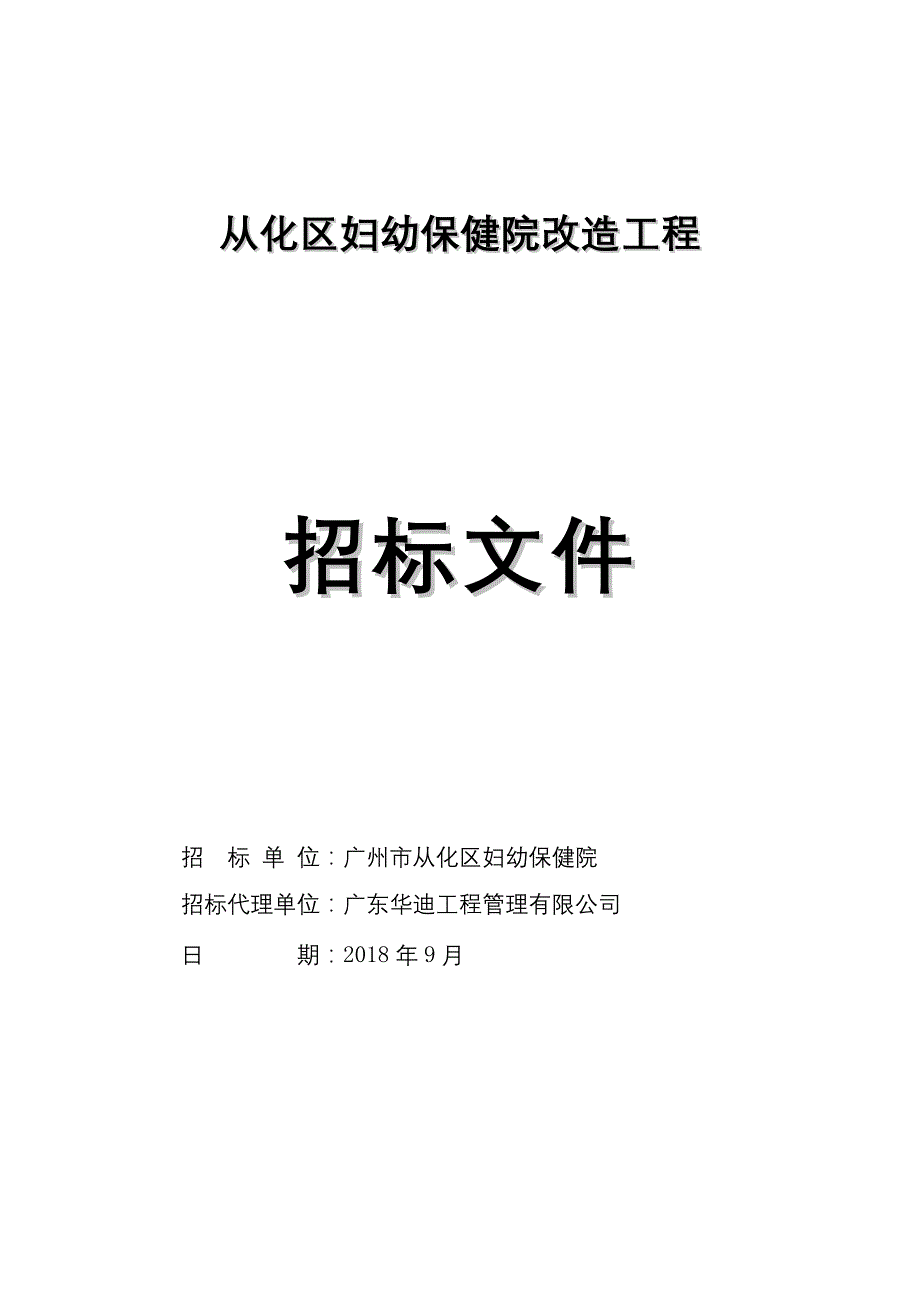 从化区妇幼保健院改造工程

招标文件

招　标 单 位：广州市从化区妇幼保健院

招标代理单位：广东华迪工程管理有限公司

日　　　　期：2018 年 9 月